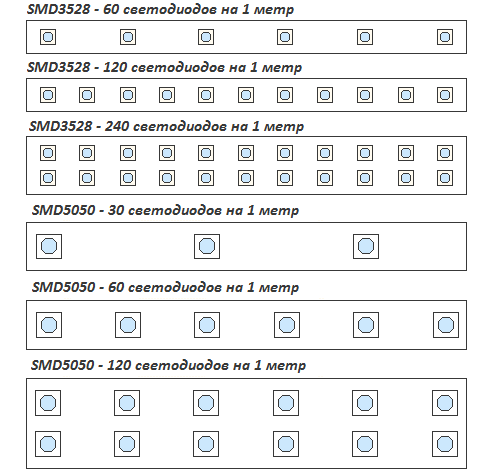 SMD3528 - 60 светодиодов на 1 метр

SMD3528 - 120 светодиодов на 1 метр

SMD3528 - 240 светодиодов на 1 метр

SMD5050 - 30 светодиодов на 1 метр

SMD5050 - 60 светодиодов на 1 метр

SMD5050 - 120 светодиодов на 1 метр